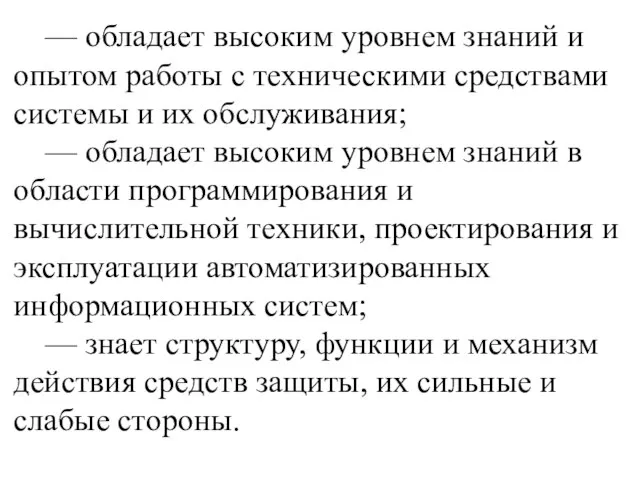 — обладает высоким уровнем знаний и опытом работы с техническими средствами системы и их обслуживания;

— обладает высоким уровнем знаний в области программирования и вычислительной техники, проектирования и эксплуатации автоматизированных информационных систем;

— знает структуру, функции и механизм действия средств защиты, их сильные и слабые стороны.